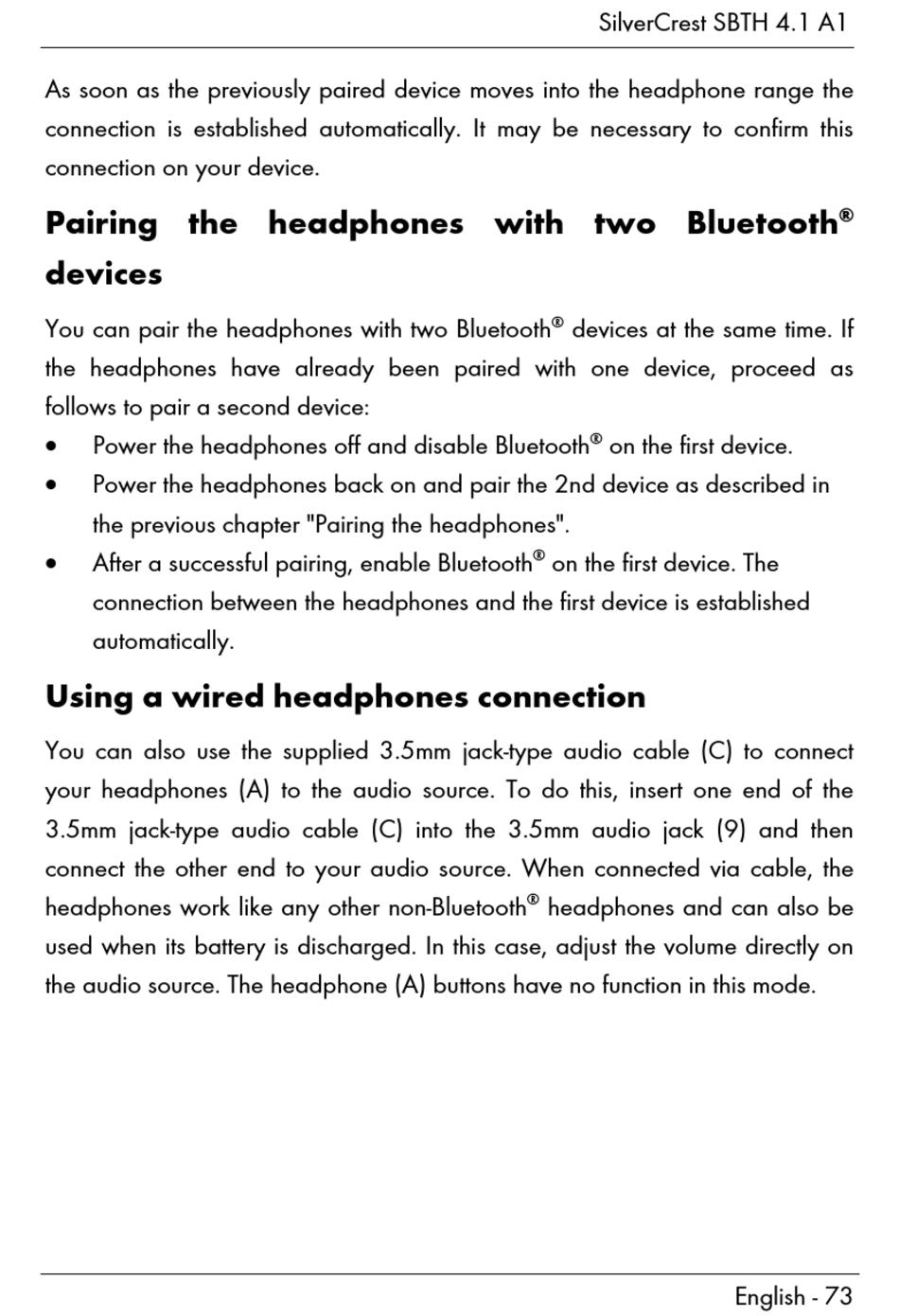 SilverCrest SBTH 4.1 A1

As soon as the previously paired device moves into the headphone range the connection is established automatically. It may be necessary to confirm this connection on your device.

Pairing the headphones with two Bluetooth® devices

You can pair the headphones with two Bluetooth® devices at the same time. If the headphones have already been paired with one device, proceed as follows to pair a second device:

• Power the headphones off and disable Bluetooth® on the first device.
• Power the headphones back on and pair the 2nd device as described in the previous chapter "Pairing the headphones".
• After a successful pairing, enable Bluetooth® on the first device. The connection between the headphones and the first device is established automatically.

Using a wired headphones connection

You can also use the supplied 3.5mm jack-type audio cable (C) to connect your headphones (A) to the audio source. To do this, insert one end of the 3.5mm jack-type audio cable (C) into the 3.5mm audio jack (9) and then connect the other end to your audio source. When connected via cable, the headphones work like any other non-Bluetooth® headphones and can also be used when its battery is discharged. In this case, adjust the volume directly on the audio source. The headphone (A) buttons have no function in this mode.

English - 73